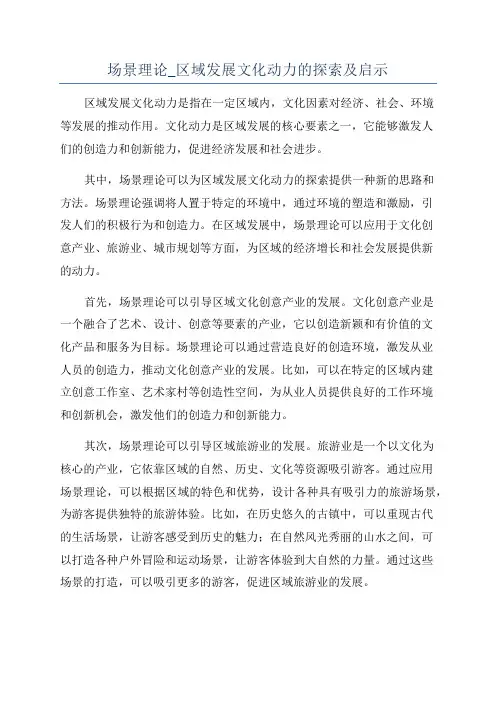 场景理论_区域发展文化动力的探索及启示

区域发展文化动力是指在一定区域内，文化因素对经济、社会、环境等发展的推动作用。文化动力是区域发展的核心要素之一，它能够激发人们的创造力和创新能力，促进经济发展和社会进步。

其中，场景理论可以为区域发展文化动力的探索提供一种新的思路和方法。场景理论强调将人置于特定的环境中，通过环境的塑造和激励，引发人们的积极行为和创造力。在区域发展中，场景理论可以应用于文化创意产业、旅游业、城市规划等方面，为区域的经济增长和社会发展提供新的动力。

首先，场景理论可以引导区域文化创意产业的发展。文化创意产业是一个融合了艺术、设计、创意等要素的产业，它以创造新颖和有价值的文化产品和服务为目标。场景理论可以通过营造良好的创造环境，激发从业人员的创造力，推动文化创意产业的发展。比如，可以在特定的区域内建立创意工作室、艺术家村等创造性空间，为从业人员提供良好的工作环境和创新机会，激发他们的创造力和创新能力。

其次，场景理论可以引导区域旅游业的发展。旅游业是一个以文化为核心的产业，它依靠区域的自然、历史、文化等资源吸引游客。通过应用场景理论，可以根据区域的特色和优势，设计各种具有吸引力的旅游场景，为游客提供独特的旅游体验。比如，在历史悠久的古镇中，可以重现古代的生活场景，让游客感受到历史的魅力；在自然风光秀丽的山水之间，可以打造各种户外冒险和运动场景，让游客体验到大自然的力量。通过这些场景的打造，可以吸引更多的游客，促进区域旅游业的发展。